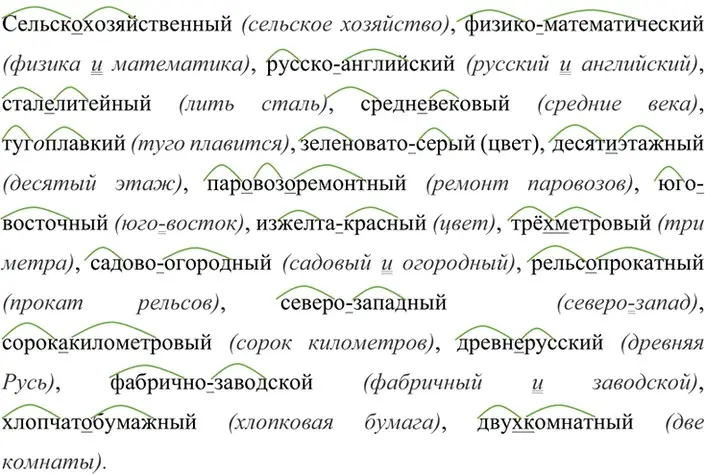 Сельскохозяйственный (сельское хозяйство), физико-математический (физика и математика), русско-английский (русский и английский), сталелитейный (лить сталь), средневековый (средние века), тугоплавкий (туго плавится), зеленовато-серый (цвет), десятиэтажный (десятый этаж), паровозоремонтный (ремонт паровозов), юго-восточный (юго-восток), изжелта-красный (цвет), трёхметровый (три метра), садово-огородный (садовый и огородный), рельсопрокатный (прокат рельсов), северо-западный (северо-запад), сорокакилометровый (сорок километров), древнерусский (древняя Русь), фабрично-заводской (фабричный и заводской), хлопчатобумажный (хлопковая бумага), двухкомнатный (две комнаты).